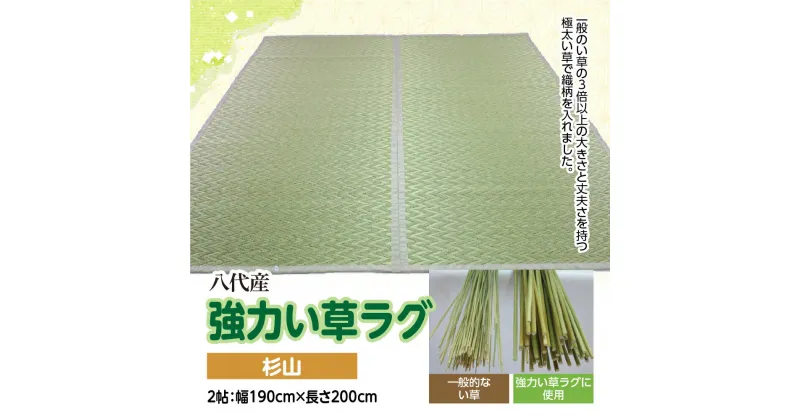 一般のい草の3倍以上の大きさと丈夫さを持つ極太い草で織柄を入れました。

八代産
強力い草ラグ
杉山
2帖：幅190cm×長さ200cm

一般的ない草

強力い草ラグに使用